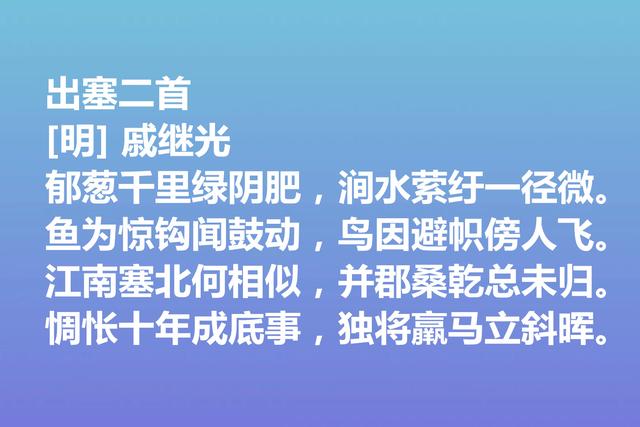 出塞二首
[明] 戚继光
郁葱千里绿阴肥，涧水萦纡一径微。
鱼为惊钩闻鼓动，鸟因避帜傍人飞。
江南塞北何相似，并郡桑乾总未归。
惆怅十年成底事，独将羸马立斜晖。